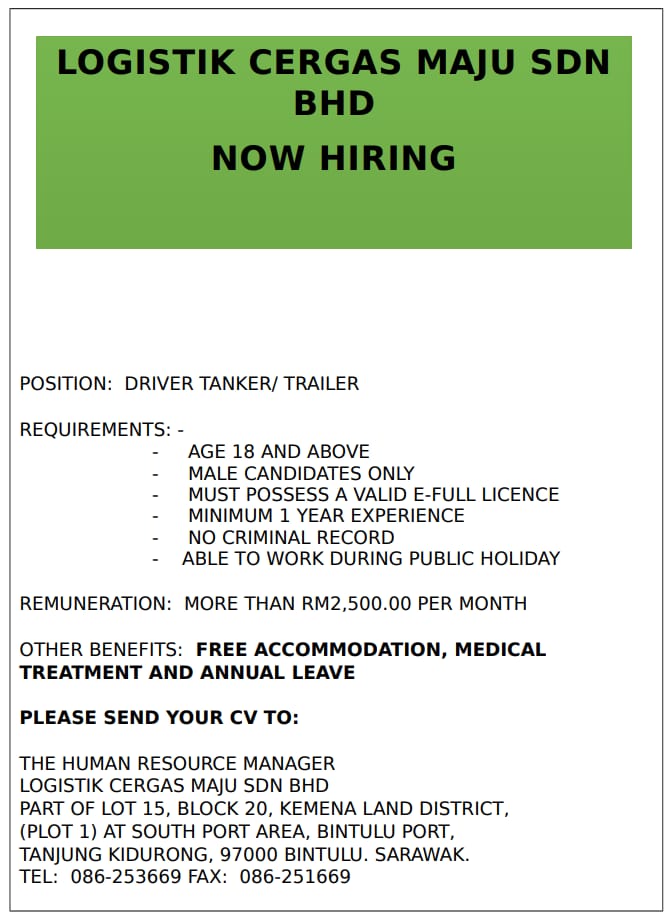 LOGISTIK CERGAS MAJU SDN BHD

NOW HIRING

POSITION: DRIVER TANKER/ TRAILER

REQUIREMENTS: -

- AGE 18 AND ABOVE
- MALE CANDIDATES ONLY
- MUST POSSESS A VALID E-FULL LICENCE
- MINIMUM 1 YEAR EXPERIENCE
- NO CRIMINAL RECORD
- ABLE TO WORK DURING PUBLIC HOLIDAY

REMUNERATION: MORE THAN RM2,500.00 PER MONTH

OTHER BENEFITS: FREE ACCOMMODATION, MEDICAL TREATMENT AND ANNUAL LEAVE

PLEASE SEND YOUR CV TO:

THE HUMAN RESOURCE MANAGER
LOGISTIK CERGAS MAJU SDN BHD
PART OF LOT 15, BLOCK 20, KEMENA LAND DISTRICT,
(PLOT 1) AT SOUTH PORT AREA, BINTULU PORT,
TANJUNG KIDURONG, 97000 BINTULU. SARAWAK.
TEL: 086-253669 FAX: 086-251669